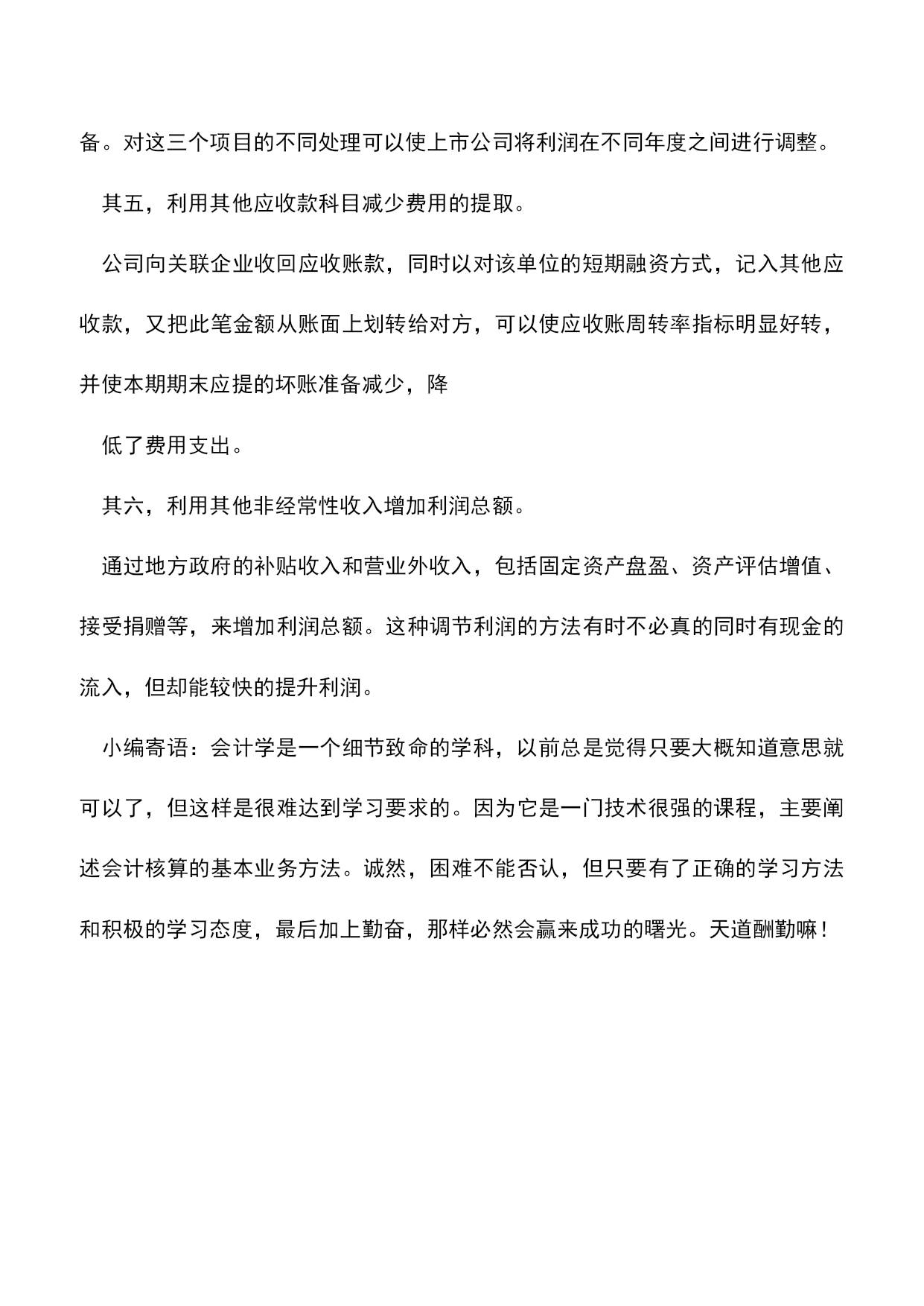 备。对这三个项目的不同处理可以使上市公司将利润在不同年度之间进行调整。

其五，利用其他应收款科目减少费用的提取。

公司向关联企业收回应收账款，同时以对该单位的短期融资方式，记入其他应收款，又把此笔金额从账面上划转给对方，可以使应收账周转率指标明显好转，并使本期期末应提的坏账准备减少，降

低了费用支出。

其六，利用其他非经常性收入增加利润总额。

通过地方政府的补贴收入和营业外收入，包括固定资产盘盈、资产评估增值、接受捐赠等，来增加利润总额。这种调节利润的方法有时不必真的同时有现金的流入，但却能较快的提升利润。

小编寄语：会计学是一个细节致命的学科，以前总是觉得只要大概知道意思就可以了，但这样是很难达到学习要求的。因为它是一门技术很强的课程，主要阐述会计核算的基本业务方法。诚然，困难不能否认，但只要有了正确的学习方法和积极的学习态度，最后加上勤奋，那样必然会赢来成功的曙光。天道酬勤嘛！